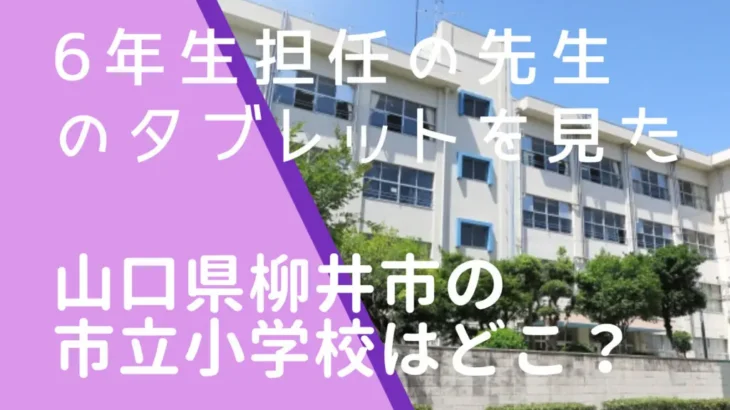 6年生担任の先生のタブレットを見た

山口県柳井市の市立小学校はどこ？